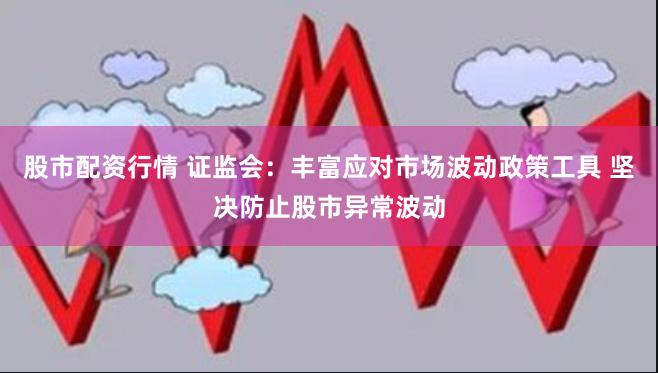 股市配资行情 证监会：丰富应对市场波动政策工具 坚决防止股市异常波动